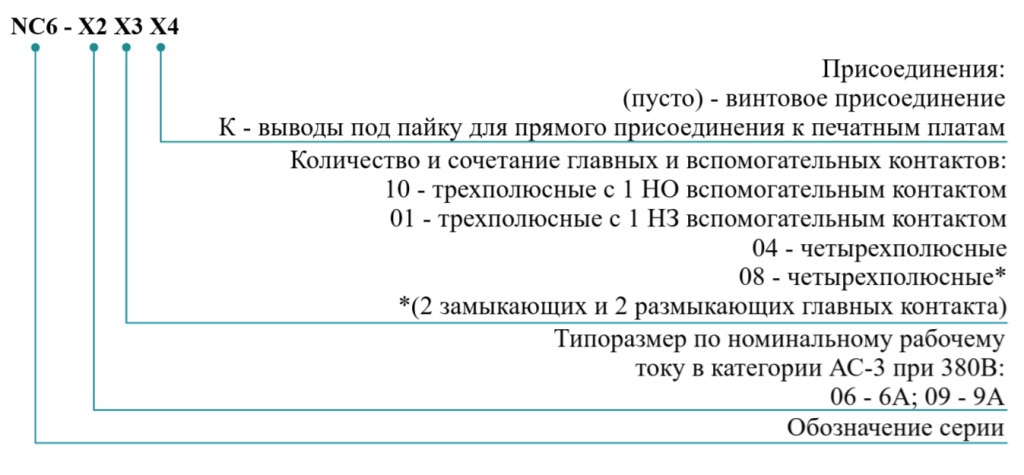 NC6 - X2 X3 X4

Присоединения:
(пусто) - винтовое присоединение
К - выводы под пайку для прямого присоединения к печатным платам

Количество и сочетание главных и вспомогательных контактов:
10 - трехполюсные с 1 НО вспомогательным контактом
01 - трехполюсные с 1 НЗ вспомогательным контактом
04 - четырехполюсные
08 - четырехполюсные*
*(2 замыкающих и 2 размыкающих главных контакта)

Типоразмер по номинальному рабочему
току в категории АС-3 при 380В:
06 - 6А; 09 - 9А

Обозначение серии